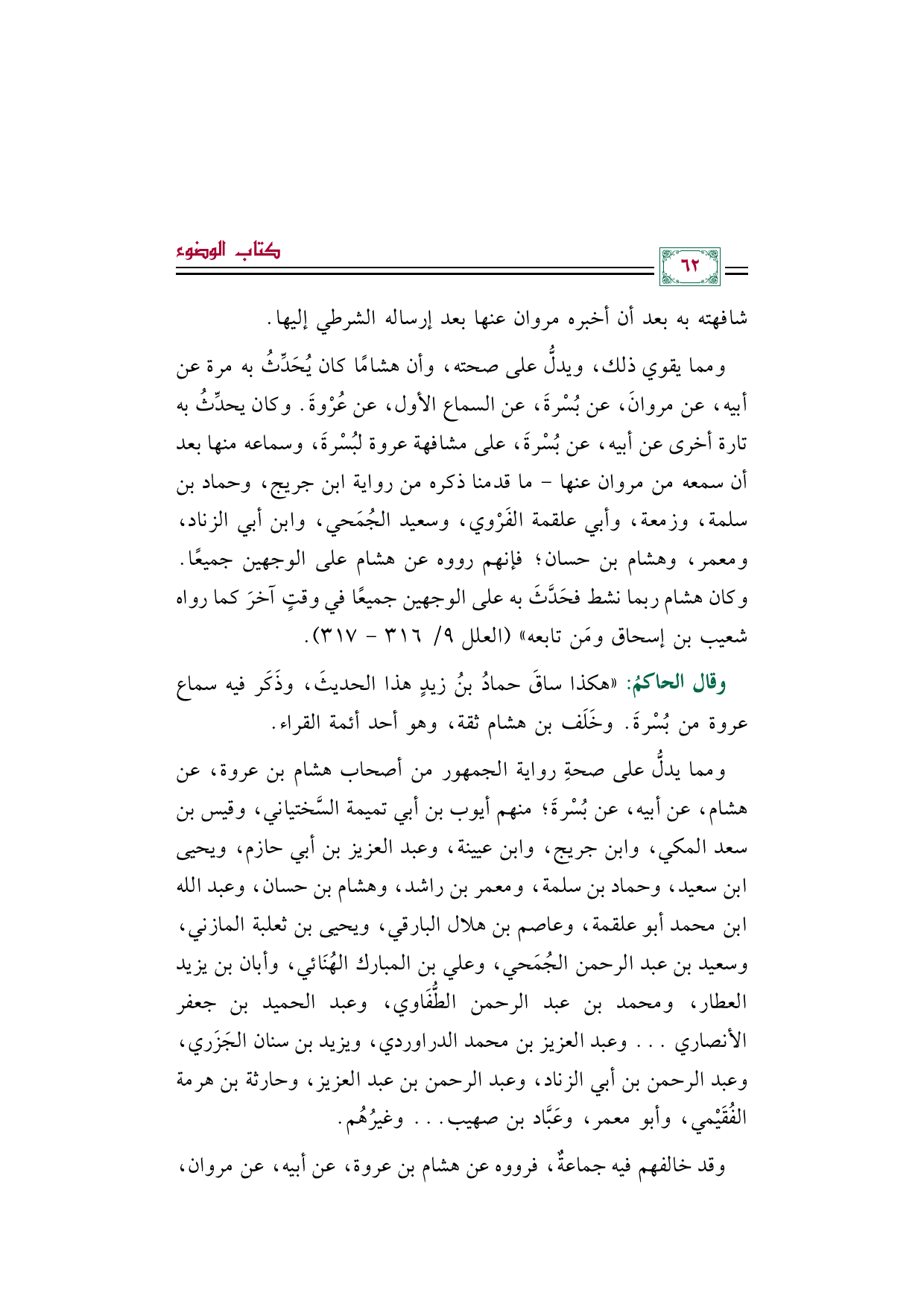 ٦٢

كتاب الوضوء

شافهته به بعد أن أخبره مروان عنها بعد إرساله الشرطي إليها.

ومما يقوي ذلك، ويدلُّ على صحته، وأن هشامًا كان يُحَدِّثُ به مرة عن أبيه، عن مروانَ، عن بُسْرةَ، عن السماع الأول، عن عُرْوةَ. وكان يحدِّثُ به تارة أخرى عن أبيه، عن بُسْرةَ، على مشافهة عروة لبُسْرةَ، وسماعه منها بعد أن سمعه من مروان عنها - ما قدمنا ذكره من رواية ابن جريج، وحماد بن سلمة، وزمعة، وأبي علقمة الفَرْوي، وسعيد الجُمَحي، وابن أبي الزناد، ومعمر، وهشام بن حسان؛ فإنهم رووه عن هشام على الوجهين جميعًا. وكان هشام ربما نشط فحَدَّثَ به على الوجهين جميعًا في وقتٍ آخرَ كما رواه شعيب بن إسحاق ومَن تابعه» (العلل ٩/ ٣١٦ - ٣١٧).

وقال الحاكمُ: «هكذا ساقَ حمادُ بنُ زيدٍ هذا الحديثَ، وذَكَر فيه سماع عروة من بُسْرةَ. وخَلَف بن هشام ثقة، وهو أحد أئمة القراء.

ومما يدلُّ على صحةِ رواية الجمهور من أصحاب هشام بن عروة، عن هشام، عن أبيه، عن بُسْرةَ؛ منهم أيوب بن أبي تميمة السَّختياني، وقيس بن سعد المكي، وابن جريج، وابن عيينة، وعبد العزيز بن أبي حازم، ويحيى ابن سعيد، وحماد بن سلمة، ومعمر بن راشد، وهشام بن حسان، وعبد الله ابن محمد أبو علقمة، وعاصم بن هلال البارقي، ويحيى بن ثعلبة المازني، وسعيد بن عبد الرحمن الجُمَحي، وعلي بن المبارك الهُنَائي، وأبان بن يزيد العطار، ومحمد بن عبد الرحمن الطُّفَاوي، وعبد الحميد بن جعفر الأنصاري ... وعبد العزيز بن محمد الدراوردي، ويزيد بن سنان الجَزَري، وعبد الرحمن بن أبي الزناد، وعبد الرحمن بن عبد العزيز، وحارثة بن هرمة الفُقَيْمي، وأبو معمر، وعَبَّاد بن صهيب... وغيرُهُم.

وقد خالفهم فيه جماعةٌ، فرووه عن هشام بن عروة، عن أبيه، عن مروان،